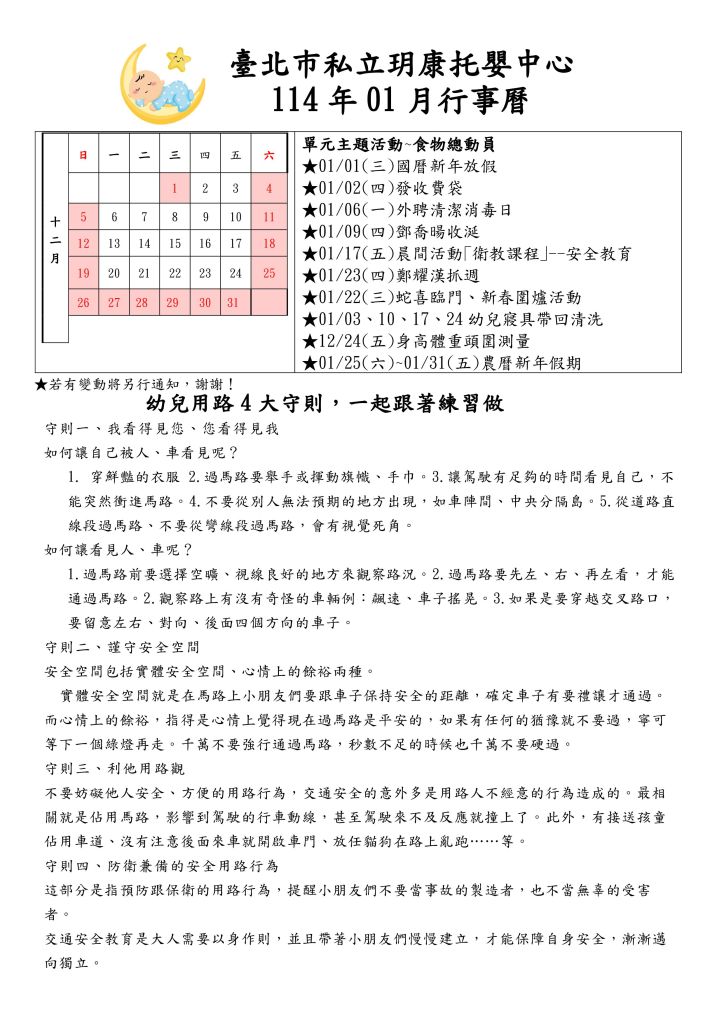 臺北市私立玥康托嬰中心
114 年 01 月行事曆

| 十二月 | 日 | 一 | 二 | 三 | 四 | 五 | 六 |
|---|---|---|---|---|---|---|---|
| | | | | 1 | 2 | 3 | 4 |
| | 5 | 6 | 7 | 8 | 9 | 10 | 11 |
| | 12 | 13 | 14 | 15 | 16 | 17 | 18 |
| | 19 | 20 | 21 | 22 | 23 | 24 | 25 |
| | 26 | 27 | 28 | 29 | 30 | 31 | |

單元主題活動~食物總動員
★01/01(三)國曆新年放假
★01/02(四)發收費袋
★01/06(一)外聘清潔消毒日
★01/09(四)鄧喬暘收涎
★01/17(五)晨間活動「衛教課程」--安全教育
★01/23(四)鄭耀漢抓週
★01/22(三)蛇喜臨門、新春圍爐活動
★01/03、10、17、24 幼兒寢具帶回清洗
★12/24(五)身高體重頭圍測量
★01/25(六)~01/31(五)農曆新年假期

★若有變動將另行通知，謝謝！

幼兒用路 4 大守則，一起跟著練習做

守則一、我看得見您、您看得見我
如何讓自己被人、車看見呢？
1. 穿鮮豔的衣服 2.過馬路要舉手或揮動旗幟、手巾。3.讓駕駛有足夠的時間看見自己，不能突然衝進馬路。4.不要從別人無法預期的地方出現，如車陣間、中央分隔島。5.從道路直線段過馬路、不要從彎線段過馬路，會有視覺死角。
如何讓看見人、車呢？
1.過馬路前要選擇空曠、視線良好的地方來觀察路況。2.過馬路要先左、右、再左看，才能通過馬路。2.觀察路上有沒有奇怪的車輛例：飆速、車子搖晃。3.如果是要穿越交叉路口，要留意左右、對向、後面四個方向的車子。
守則二、謹守安全空間
安全空間包括實體安全空間、心情上的餘裕兩種。
實體安全空間就是在馬路上小朋友們要跟車子保持安全的距離，確定車子有要禮讓才通過。而心情上的餘裕，指得是心情上覺得現在過馬路是平安的，如果有任何的猶豫就不要過，寧可等下一個綠燈再走。千萬不要強行通過馬路，秒數不足的時候也千萬不要硬過。
守則三、利他用路觀
不要妨礙他人安全、方便的用路行為，交通安全的意外多是用路人不經意的行為造成的。最相關就是佔用馬路，影響到駕駛的行車動線，甚至駕駛來不及反應就撞上了。此外，有接送孩童佔用車道、沒有注意後面來車就開啟車門、放任貓狗在路上亂跑……等。
守則四、防衛兼備的安全用路行為
這部分是指預防跟保衛的用路行為，提醒小朋友們不要當事故的製造者，也不當無辜的受害者。
交通安全教育是大人需要以身作則，並且帶著小朋友們慢慢建立，才能保障自身安全，漸漸邁向獨立。